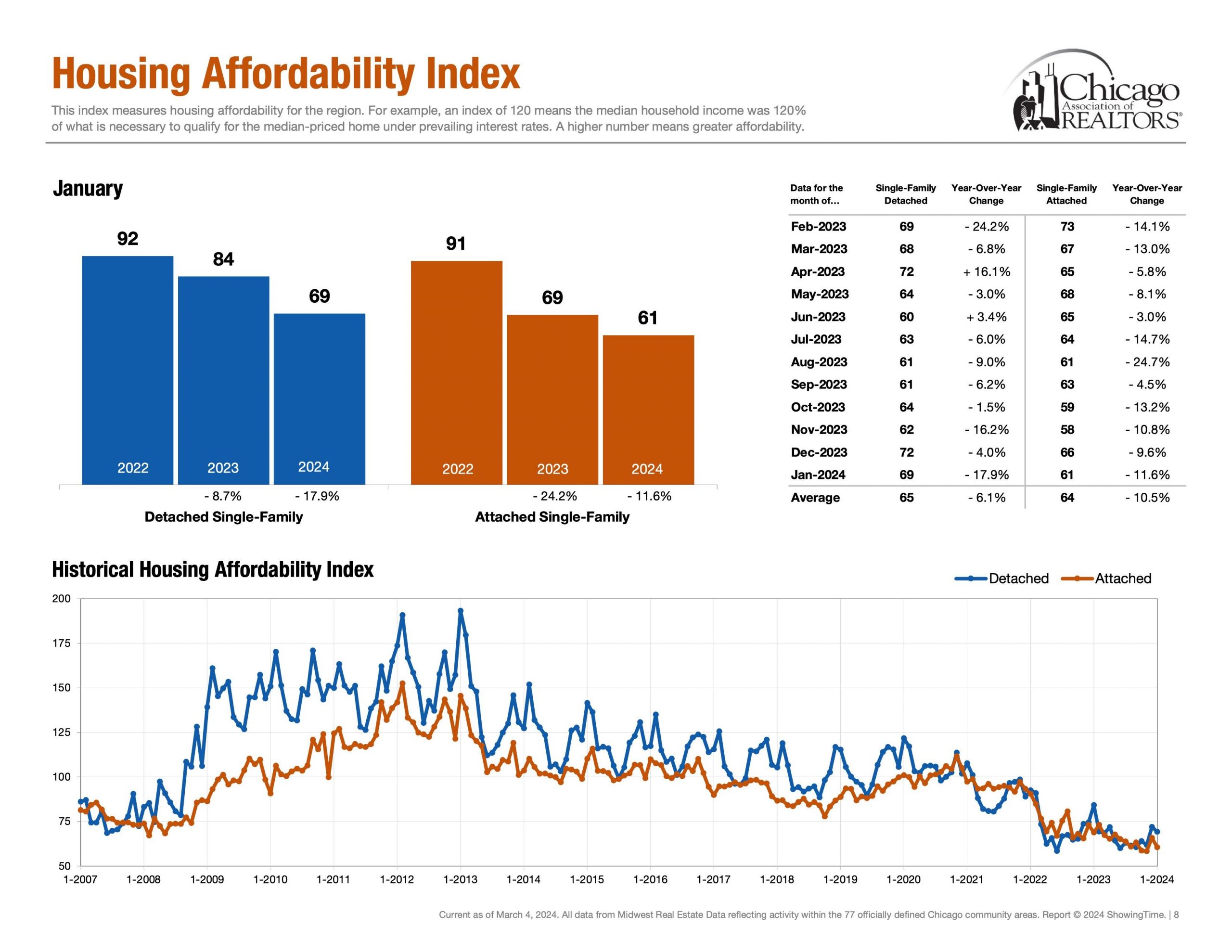 Housing Affordability Index

This index measures housing affordability for the region. For example, an index of 120 means the median household income was 120% of what is necessary to qualify for the median-priced home under prevailing interest rates. A higher number means greater affordability.

Chicago Association of REALTORS®

January

92
84
69
2022
2023
2024
- 8.7%
- 17.9%
Detached Single-Family

91
69
61
2022
2023
2024
- 24.2%
- 11.6%
Attached Single-Family

| Data for the month of... | Single-Family Detached | Year-Over-Year Change | Single-Family Attached | Year-Over-Year Change |
|---|---|---|---|---|
| Feb-2023 | 69 | - 24.2% | 73 | - 14.1% |
| Mar-2023 | 68 | - 6.8% | 67 | - 13.0% |
| Apr-2023 | 72 | + 16.1% | 65 | - 5.8% |
| May-2023 | 64 | - 3.0% | 68 | - 8.1% |
| Jun-2023 | 60 | + 3.4% | 65 | - 3.0% |
| Jul-2023 | 63 | - 6.0% | 64 | - 14.7% |
| Aug-2023 | 61 | - 9.0% | 61 | - 24.7% |
| Sep-2023 | 61 | - 6.2% | 63 | - 4.5% |
| Oct-2023 | 64 | - 1.5% | 59 | - 13.2% |
| Nov-2023 | 62 | - 16.2% | 58 | - 10.8% |
| Dec-2023 | 72 | - 4.0% | 66 | - 9.6% |
| Jan-2024 | 69 | - 17.9% | 61 | - 11.6% |
| Average | 65 | - 6.1% | 64 | - 10.5% |

Historical Housing Affordability Index

Detached
Attached

200
175
150
125
100
75
50

1-2007
1-2008
1-2009
1-2010
1-2011
1-2012
1-2013
1-2014
1-2015
1-2016
1-2017
1-2018
1-2019
1-2020
1-2021
1-2022
1-2023
1-2024

Current as of March 4, 2024. All data from Midwest Real Estate Data reflecting activity within the 77 officially defined Chicago community areas. Report © 2024 ShowingTime. | 8